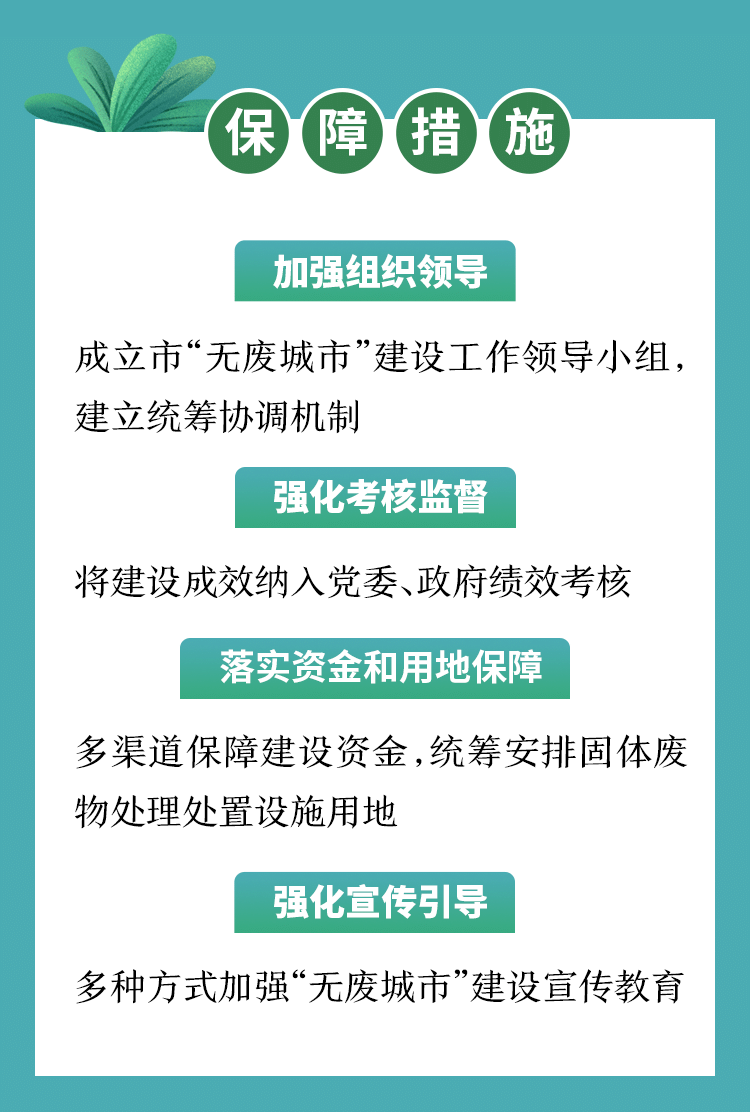 保障措施

加强组织领导

成立市“无废城市”建设工作领导小组，建立统筹协调机制

强化考核监督

将建设成效纳入党委、政府绩效考核

落实资金和用地保障

多渠道保障建设资金，统筹安排固体废物处理处置设施用地

强化宣传引导

多种方式加强“无废城市”建设宣传教育